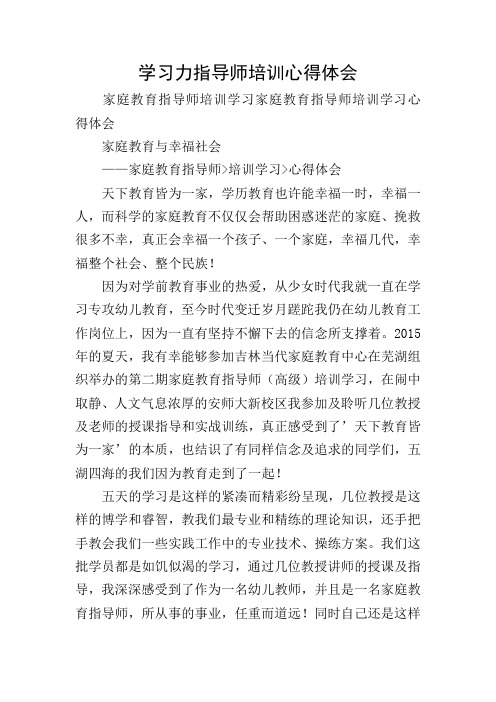 学习力指导师培训心得体会

家庭教育指导师培训学习家庭教育指导师培训学习心得体会

家庭教育与幸福社会

——家庭教育指导师>培训学习>心得体会

天下教育皆为一家，学历教育也许能幸福一时，幸福一人，而科学的家庭教育不仅仅会帮助困惑迷茫的家庭、挽救很多不幸，真正会幸福一个孩子、一个家庭，幸福几代，幸福整个社会、整个民族！

因为对学前教育事业的热爱，从少女时代我就一直在学习专攻幼儿教育，至今时代变迁岁月蹉跎我仍在幼儿教育工作岗位上，因为一直有坚持不懈下去的信念所支撑着。2015年的夏天，我有幸能够参加吉林当代家庭教育中心在芜湖组织举办的第二期家庭教育指导师（高级）培训学习，在闹中取静、人文气息浓厚的安师大新校区我参加及聆听几位教授及老师的授课指导和实战训练，真正感受到了’天下教育皆为一家’的本质，也结识了有同样信念及追求的同学们，五湖四海的我们因为教育走到了一起！

五天的学习是这样的紧凑而精彩纷呈现，几位教授是这样的博学和睿智，教我们最专业和精练的理论知识，还手把手教会我们一些实践工作中的专业技术、操练方案。我们这批学员都是如饥似渴的学习，通过几位教授讲师的授课及指导，我深深感受到了作为一名幼儿教师，并且是一名家庭教育指导师，所从事的事业，任重而道远！同时自己还是这样